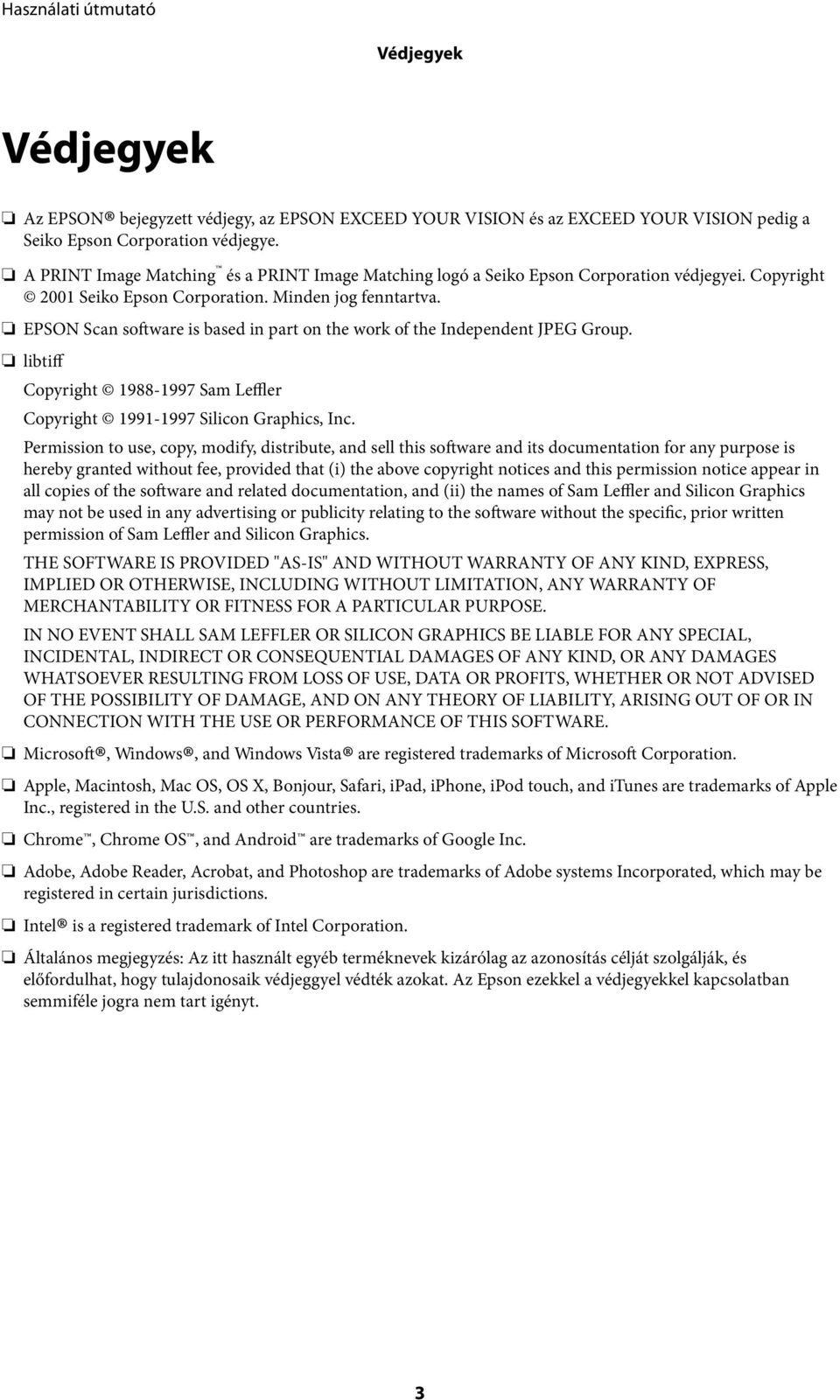 Használati útmutató

Védjegyek

Védjegyek

❏ Az EPSON® bejegyzett védjegy, az EPSON EXCEED YOUR VISION és az EXCEED YOUR VISION pedig a Seiko Epson Corporation védjegye.

❏ A PRINT Image Matching™ és a PRINT Image Matching logó a Seiko Epson Corporation védjegyei. Copyright © 2001 Seiko Epson Corporation. Minden jog fenntartva.

❏ EPSON Scan software is based in part on the work of the Independent JPEG Group.

❏ libtiff

Copyright © 1988-1997 Sam Leffler

Copyright © 1991-1997 Silicon Graphics, Inc.

Permission to use, copy, modify, distribute, and sell this software and its documentation for any purpose is hereby granted without fee, provided that (i) the above copyright notices and this permission notice appear in all copies of the software and related documentation, and (ii) the names of Sam Leffler and Silicon Graphics may not be used in any advertising or publicity relating to the software without the specific, prior written permission of Sam Leffler and Silicon Graphics.

THE SOFTWARE IS PROVIDED "AS-IS" AND WITHOUT WARRANTY OF ANY KIND, EXPRESS, IMPLIED OR OTHERWISE, INCLUDING WITHOUT LIMITATION, ANY WARRANTY OF MERCHANTABILITY OR FITNESS FOR A PARTICULAR PURPOSE.

IN NO EVENT SHALL SAM LEFFLER OR SILICON GRAPHICS BE LIABLE FOR ANY SPECIAL, INCIDENTAL, INDIRECT OR CONSEQUENTIAL DAMAGES OF ANY KIND, OR ANY DAMAGES WHATSOEVER RESULTING FROM LOSS OF USE, DATA OR PROFITS, WHETHER OR NOT ADVISED OF THE POSSIBILITY OF DAMAGE, AND ON ANY THEORY OF LIABILITY, ARISING OUT OF OR IN CONNECTION WITH THE USE OR PERFORMANCE OF THIS SOFTWARE.

❏ Microsoft®, Windows®, and Windows Vista® are registered trademarks of Microsoft Corporation.

❏ Apple, Macintosh, Mac OS, OS X, Bonjour, Safari, iPad, iPhone, iPod touch, and iTunes are trademarks of Apple Inc., registered in the U.S. and other countries.

❏ Chrome™, Chrome OS™, and Android™ are trademarks of Google Inc.

❏ Adobe, Adobe Reader, Acrobat, and Photoshop are trademarks of Adobe systems Incorporated, which may be registered in certain jurisdictions.

❏ Intel® is a registered trademark of Intel Corporation.

❏ Általános megjegyzés: Az itt használt egyéb terméknevek kizárólag az azonosítás célját szolgálják, és előfordulhat, hogy tulajdonosaik védjeggyel védték azokat. Az Epson ezekkel a védjegyekkel kapcsolatban semmiféle jogra nem tart igényt.

3